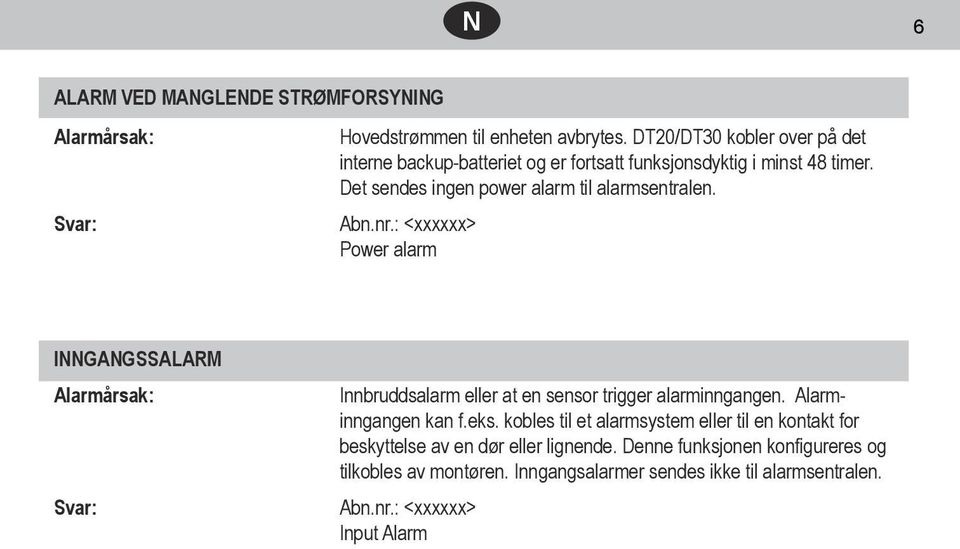 N

6

ALARM VED MANGLENDE STRØMFORSYNING

Alarmårsak:

Hovedstrømmen til enheten avbrytes. DT20/DT30 kobler over på det interne backup-batteriet og er fortsatt funksjonsdyktig i minst 48 timer. Det sendes ingen power alarm til alarmsentralen.

Svar:

Abn.nr.: <xxxxxx>
Power alarm

INNGANGSSALARM

Alarmårsak:

Innbruddsalarm eller at en sensor trigger alarminngangen. Alarminngangen kan f.eks. kobles til et alarmsystem eller til en kontakt for beskyttelse av en dør eller lignende. Denne funksjonen konfigureres og tilkobles av montøren. Inngangsalarmer sendes ikke til alarmsentralen.

Svar:

Abn.nr.: <xxxxxx>
Input Alarm